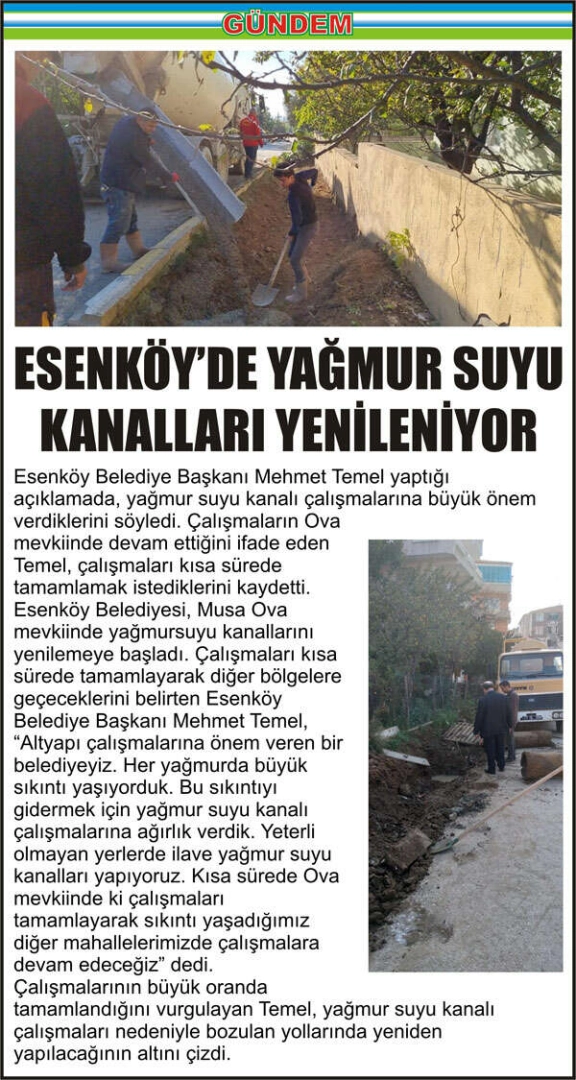 GÜNDEM

ESENKÖY'DE YAĞMUR SUYU KANALLARI YENİLENİYOR

Esenköy Belediye Başkanı Mehmet Temel yaptığı açıklamada, yağmur suyu kanalı çalışmalarına büyük önem verdiklerini söyledi. Çalışmaların Ova mevkiinde devam ettiğini ifade eden Temel, çalışmaları kısa sürede tamamlamak istediklerini kaydetti. Esenköy Belediyesi, Musa Ova mevkiinde yağmursuyu kanallarını yenilemeye başladı. Çalışmaları kısa sürede tamamlayarak diğer bölgelere geçeceklerini belirten Esenköy Belediye Başkanı Mehmet Temel, "Altyapı çalışmalarına önem veren bir belediyeyiz. Her yağmurda büyük sıkıntı yaşıyorduk. Bu sıkıntıyı gidermek için yağmur suyu kanalı çalışmalarına ağırlık verdik. Yeterli olmayan yerlerde ilave yağmur suyu kanalları yapıyoruz. Kısa sürede Ova mevkiinde ki çalışmaları tamamlayarak sıkıntı yaşadığımız diğer mahallelerimizde çalışmalara devam edeceğiz" dedi.
Çalışmalarının büyük oranda tamamlandığını vurgulayan Temel, yağmur suyu kanalı çalışmaları nedeniyle bozulan yollarında yeniden yapılacağının altını çizdi.